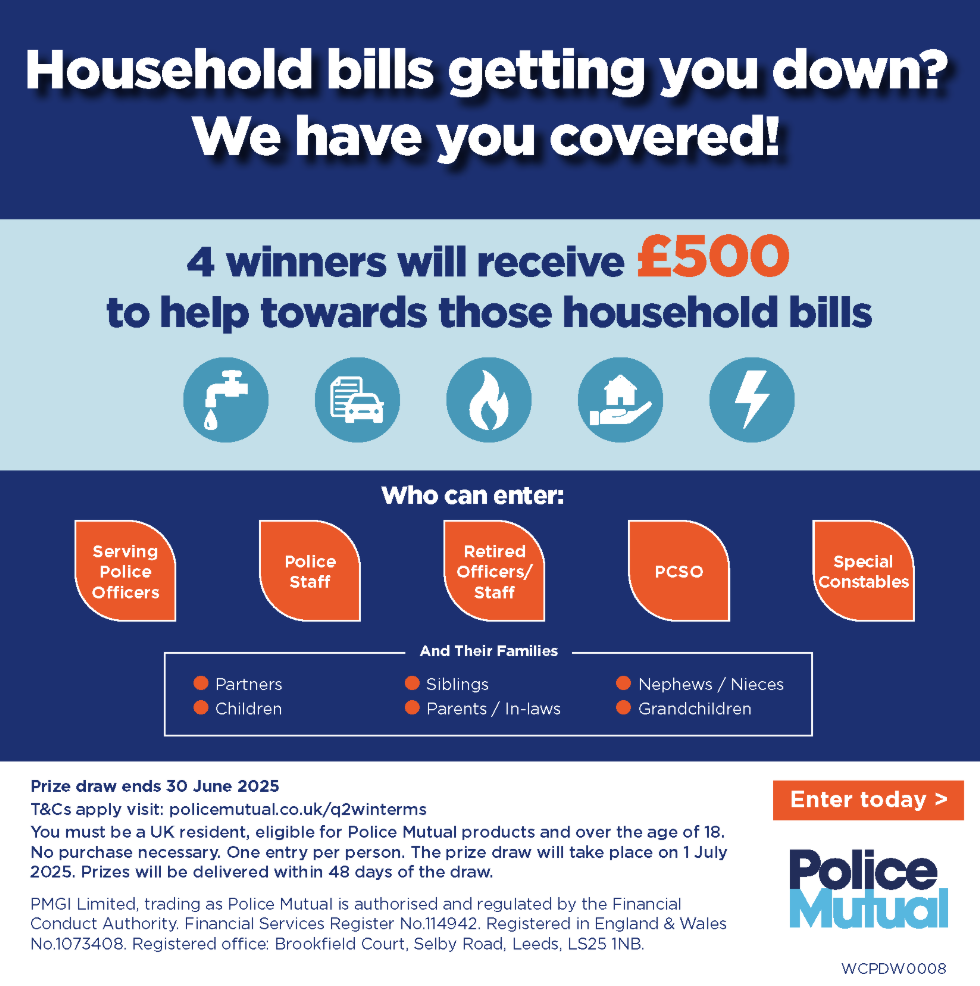 Household bills getting you down? We have you covered!

4 winners will receive £500 to help towards those household bills

Who can enter:

Serving Police Officers

Police Staff

Retired Officers/ Staff

PCSO

Special Constables

And Their Families

• Partners
• Children
• Siblings
• Parents / In-laws
• Nephews / Nieces
• Grandchildren

Prize draw ends 30 June 2025

T&Cs apply visit: policemutual.co.uk/q2winterms

You must be a UK resident, eligible for Police Mutual products and over the age of 18. No purchase necessary. One entry per person. The prize draw will take place on 1 July 2025. Prizes will be delivered within 48 days of the draw.

PMGI Limited, trading as Police Mutual is authorised and regulated by the Financial Conduct Authority. Financial Services Register No.114942. Registered in England & Wales No.1073408. Registered office: Brookfield Court, Selby Road, Leeds, LS25 1NB.

Enter today >

Police Mutual

WCPDW0008